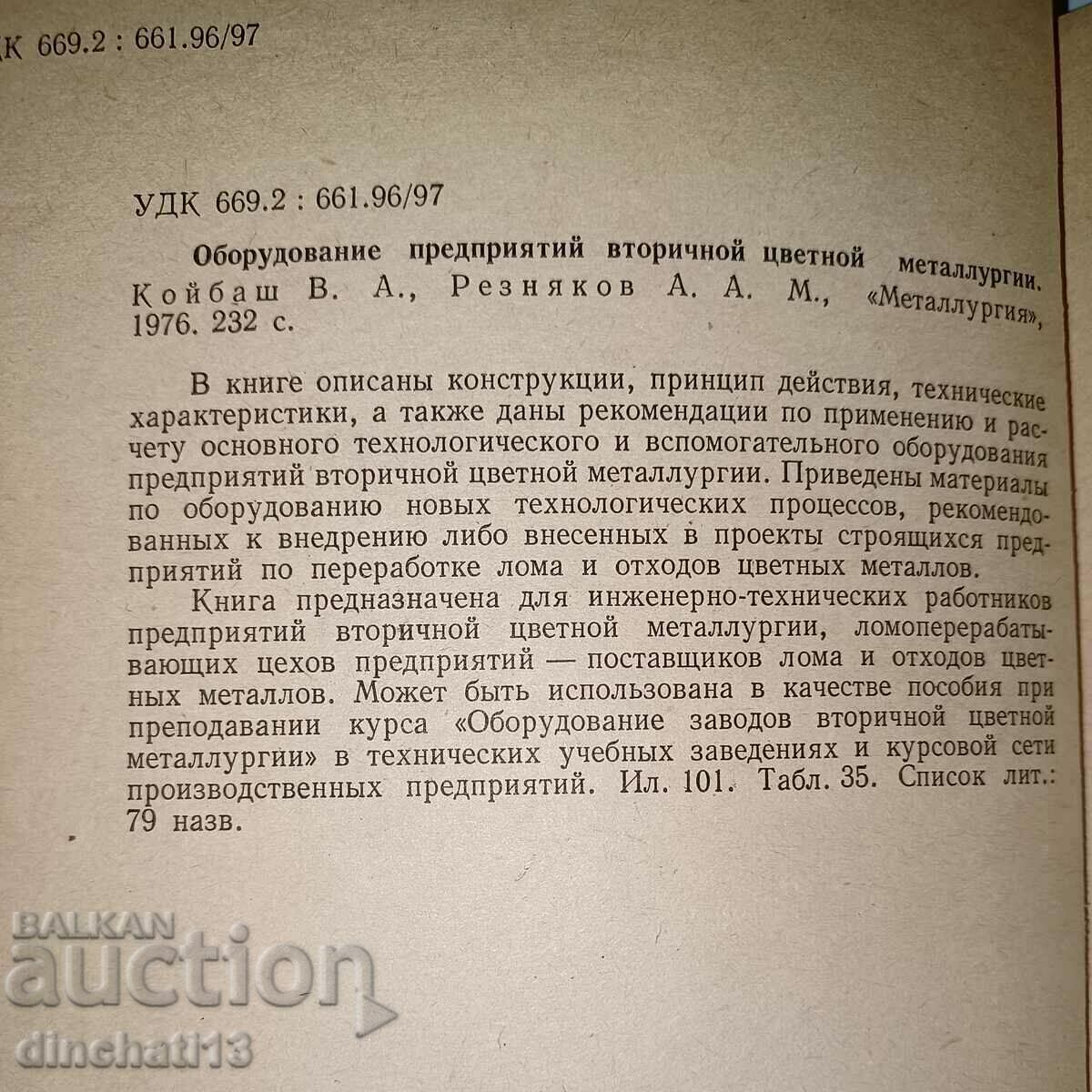 ДК 669.2 : 661.96/97

УДК 669.2 : 661.96/97

Оборудование предприятий вторичной цветной металлургии. Койбаш В. А., Резняков А. А. М., «Металлургия», 1976. 232 с.

В книге описаны конструкции, принцип действия, технические характеристики, а также даны рекомендации по применению и расчету основного технологического и вспомогательного оборудования предприятий вторичной цветной металлургии. Приведены материалы по оборудованию новых технологических процессов, рекомендованных к внедрению либо внесенных в проекты строящихся предприятий по переработке лома и отходов цветных металлов.

Книга предназначена для инженерно-технических работников предприятий вторичной цветной металлургии, ломоперерабатывающих цехов предприятий — поставщиков лома и отходов цветных металлов. Может быть использована в качестве пособия при преподавании курса «Оборудование заводов вторичной цветной металлургии» в технических учебных заведениях и курсовой сети производственных предприятий. Ил. 101. Табл. 35. Список лит.: 79 назв.

BALKAN
auction
dinchati13